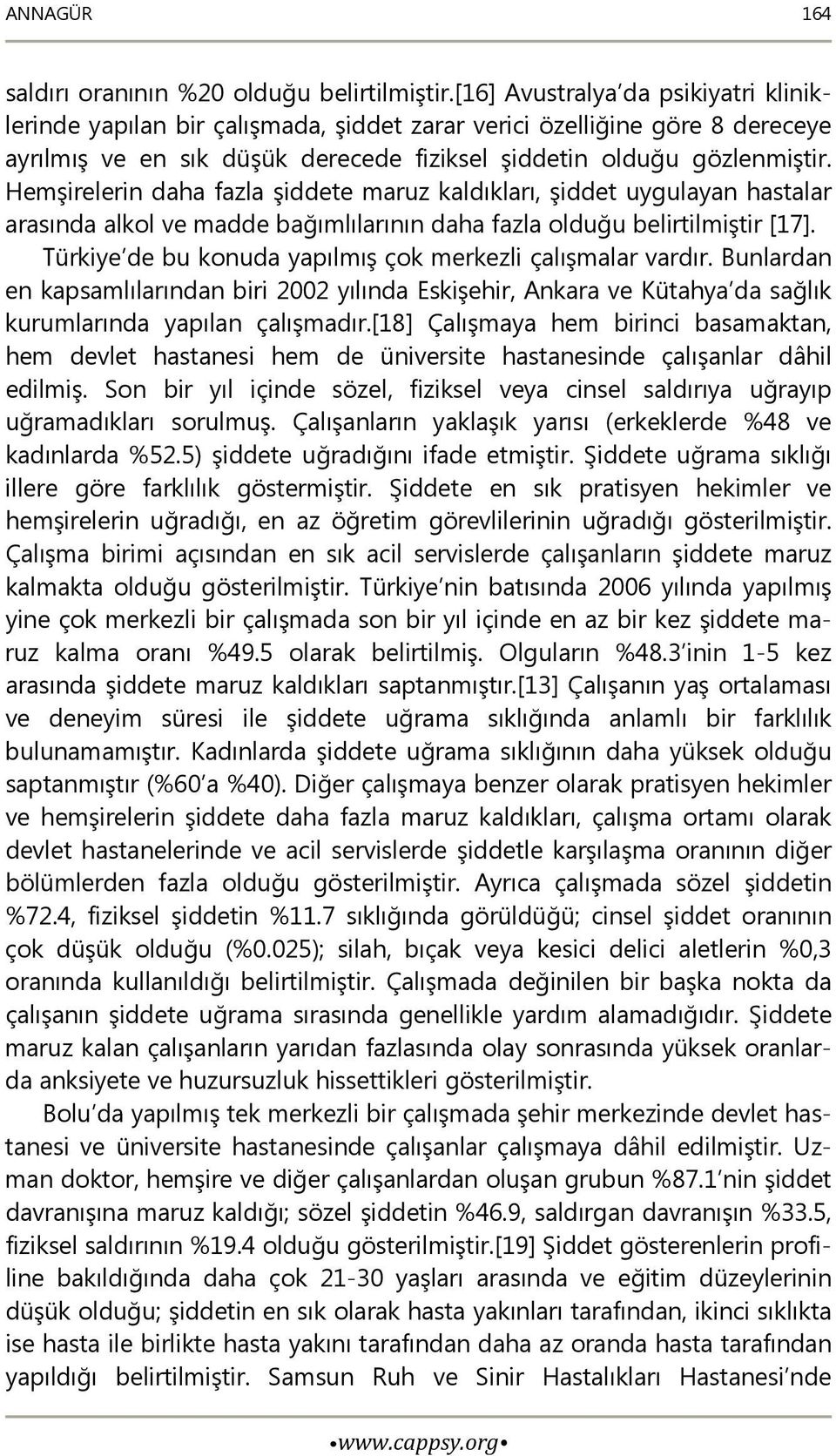 ANNAGÜR 164

saldırı oranının %20 olduğu belirtilmiştir.[16] Avustralya'da psikiyatri kliniklerinde yapılan bir çalışmada, şiddet zarar verici özelliğine göre 8 dereceye ayrılmış ve en sık düşük derecede fiziksel şiddetin olduğu gözlenmiştir. Hemşirelerin daha fazla şiddete maruz kaldıkları, şiddet uygulayan hastalar arasında alkol ve madde bağımlılarının daha fazla olduğu belirtilmiştir [17].

Türkiye'de bu konuda yapılmış çok merkezli çalışmalar vardır. Bunlardan en kapsamlılarından biri 2002 yılında Eskişehir, Ankara ve Kütahya'da sağlık kurumlarında yapılan çalışmadır.[18] Çalışmaya hem birinci basamaktan, hem devlet hastanesi hem de üniversite hastanesinde çalışanlar dâhil edilmiş. Son bir yıl içinde sözel, fiziksel veya cinsel saldırıya uğrayıp uğramadıkları sorulmuş. Çalışanların yaklaşık yarısı (erkeklerde %48 ve kadınlarda %52.5) şiddete uğradığını ifade etmiştir. Şiddete uğrama sıklığı illere göre farklılık göstermiştir. Şiddete en sık pratisyen hekimler ve hemşirelerin uğradığı, en az öğretim görevlilerinin uğradığı gösterilmiştir. Çalışma birimi açısından en sık acil servislerde çalışanların şiddete maruz kalmakta olduğu gösterilmiştir. Türkiye'nin batısında 2006 yılında yapılmış yine çok merkezli bir çalışmada son bir yıl içinde en az bir kez şiddete maruz kalma oranı %49.5 olarak belirtilmiş. Olguların %48.3'inin 1-5 kez arasında şiddete maruz kaldıkları saptanmıştır.[13] Çalışanın yaş ortalaması ve deneyim süresi ile şiddete uğrama sıklığında anlamlı bir farklılık bulunamamıştır. Kadınlarda şiddete uğrama sıklığının daha yüksek olduğu saptanmıştır (%60'a %40). Diğer çalışmaya benzer olarak pratisyen hekimler ve hemşirelerin şiddete daha fazla maruz kaldıkları, çalışma ortamı olarak devlet hastanelerinde ve acil servislerde şiddetle karşılaşma oranının diğer bölümlerden fazla olduğu gösterilmiştir. Ayrıca çalışmada sözel şiddetin %72.4, fiziksel şiddetin %11.7 sıklığında görüldüğü; cinsel şiddet oranının çok düşük olduğu (%0.025); silah, bıçak veya kesici delici aletlerin %0,3 oranında kullanıldığı belirtilmiştir. Çalışmada değinilen bir başka nokta da çalışanın şiddete uğrama sırasında genellikle yardım alamadığıdır. Şiddete maruz kalan çalışanların yarıdan fazlasında olay sonrasında yüksek oranlarda anksiyete ve huzursuzluk hissettikleri gösterilmiştir.

Bolu'da yapılmış tek merkezli bir çalışmada şehir merkezinde devlet hastanesi ve üniversite hastanesinde çalışanlar çalışmaya dâhil edilmiştir. Uzman doktor, hemşire ve diğer çalışanlardan oluşan grubun %87.1'nin şiddet davranışına maruz kaldığı; sözel şiddetin %46.9, saldırgan davranışın %33.5, fiziksel saldırının %19.4 olduğu gösterilmiştir.[19] Şiddet gösterenlerin profiline bakıldığında daha çok 21-30 yaşları arasında ve eğitim düzeylerinin düşük olduğu; şiddetin en sık olarak hasta yakınları tarafından, ikinci sıklıkta ise hasta ile birlikte hasta yakını tarafından daha az oranda hasta tarafından yapıldığı belirtilmiştir. Samsun Ruh ve Sinir Hastalıkları Hastanesi'nde

•www.cappsy.org•